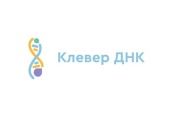 Клевер ДНК